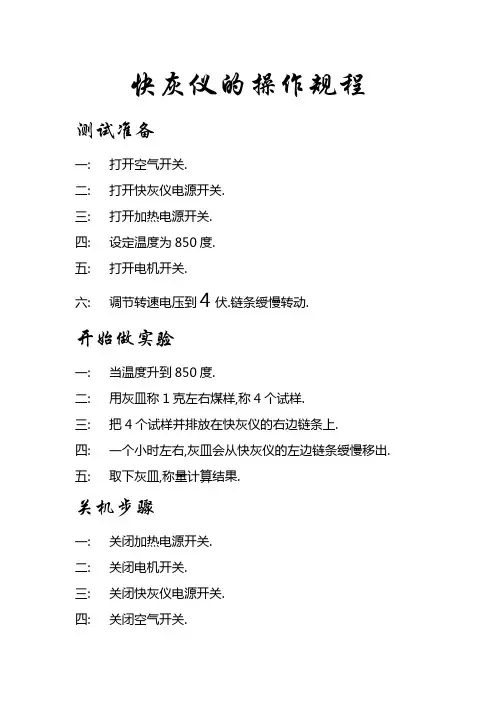 快灰仪的操作规程

测试准备

一:　打开空气开关.

二:　打开快灰仪电源开关.

三:　打开加热电源开关.

四:　设定温度为 850 度.

五:　打开电机开关.

六:　调节转速电压到 4 伏.链条缓慢转动.

开始做实验

一:　当温度升到 850 度.

二:　用灰皿称 1 克左右煤样,称 4 个试样.

三:　把 4 个试样并排放在快灰仪的右边链条上.

四:　一个小时左右,灰皿会从快灰仪的左边链条缓慢移出.

五:　取下灰皿,称量计算结果.

关机步骤

一:　关闭加热电源开关.

二:　关闭电机开关.

三:　关闭快灰仪电源开关.

四:　关闭空气开关.